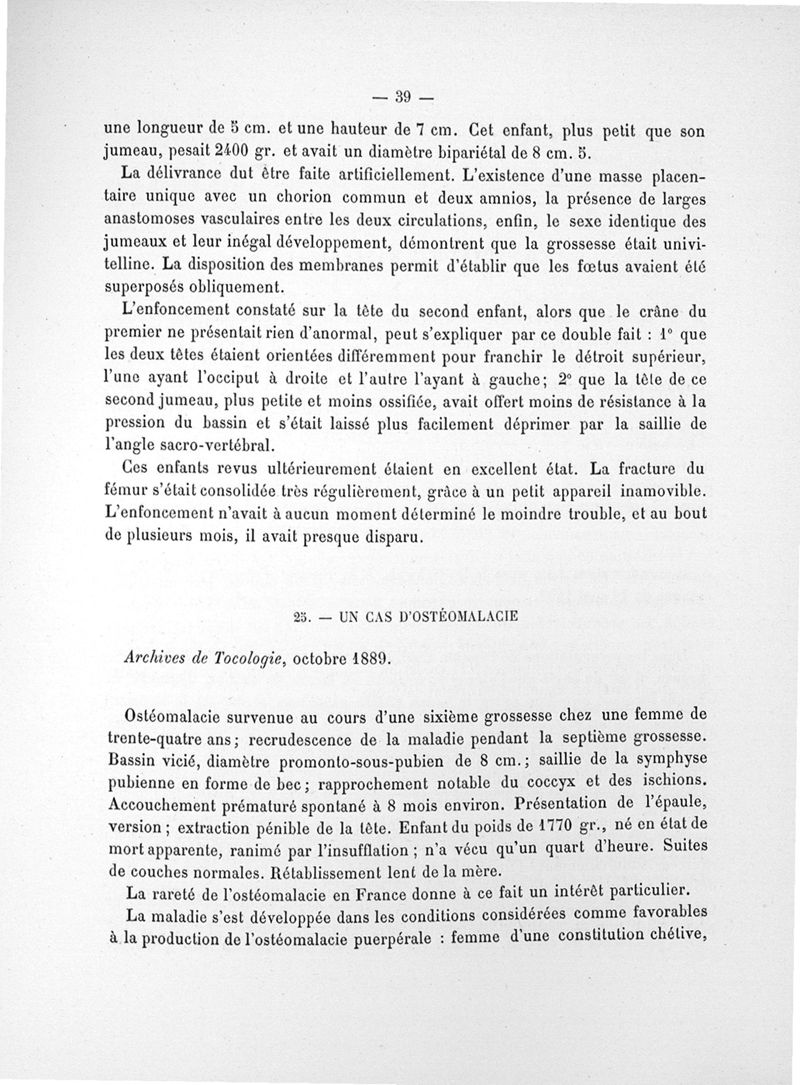 — 39 —

une longueur de 5 cm. et une hauteur de 7 cm. Cet enfant, plus petit que son jumeau, pesait 2400 gr. et avait un diamètre bipariétal de 8 cm. 5.

La délivrance dut être faite artificiellement. L'existence d'une masse placentaire unique avec un chorion commun et deux amnios, la présence de larges anastomoses vasculaires entre les deux circulations, enfin, le sexe identique des jumeaux et leur inégal développement, démontrent que la grossesse était univitelline. La disposition des membranes permit d'établir que les fœtus avaient été superposés obliquement.

L'enfoncement constaté sur la tête du second enfant, alors que le crâne du premier ne présentait rien d'anormal, peut s'expliquer par ce double fait : 1° que les deux têtes étaient orientées différemment pour franchir le détroit supérieur, l'une ayant l'occiput à droite et l'autre l'ayant à gauche; 2° que la tête de ce second jumeau, plus petite et moins ossifiée, avait offert moins de résistance à la pression du bassin et s'était laissé plus facilement déprimer par la saillie de l'angle sacro-vertébral.

Ces enfants revus ultérieurement étaient en excellent état. La fracture du fémur s'était consolidée très régulièrement, grâce à un petit appareil inamovible. L'enfoncement n'avait à aucun moment déterminé le moindre trouble, et au bout de plusieurs mois, il avait presque disparu.

25. — UN CAS D'OSTÉOMALACIE

Archives de Tocologie, octobre 1889.

Ostéomalacie survenue au cours d'une sixième grossesse chez une femme de trente-quatre ans; recrudescence de la maladie pendant la septième grossesse. Bassin vicié, diamètre promonto-sous-pubien de 8 cm.; saillie de la symphyse pubienne en forme de bec; rapprochement notable du coccyx et des ischions. Accouchement prématuré spontané à 8 mois environ. Présentation de l'épaule, version; extraction pénible de la tête. Enfant du poids de 1770 gr., né en état de mort apparente, ranimé par l'insufflation; n'a vécu qu'un quart d'heure. Suites de couches normales. Rétablissement lent de la mère.

La rareté de l'ostéomalacie en France donne à ce fait un intérêt particulier.

La maladie s'est développée dans les conditions considérées comme favorables à la production de l'ostéomalacie puerpérale : femme d'une constitution chétive,